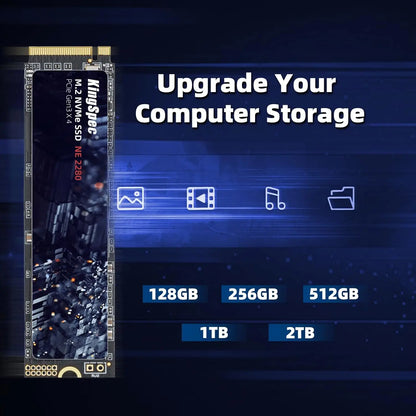 KingSpec
M.2 NVMe SSD NE 2280
PCIe Gen3 X 4

Upgrade Your Computer Storage

128GB 256GB 512GB

1TB 2TB